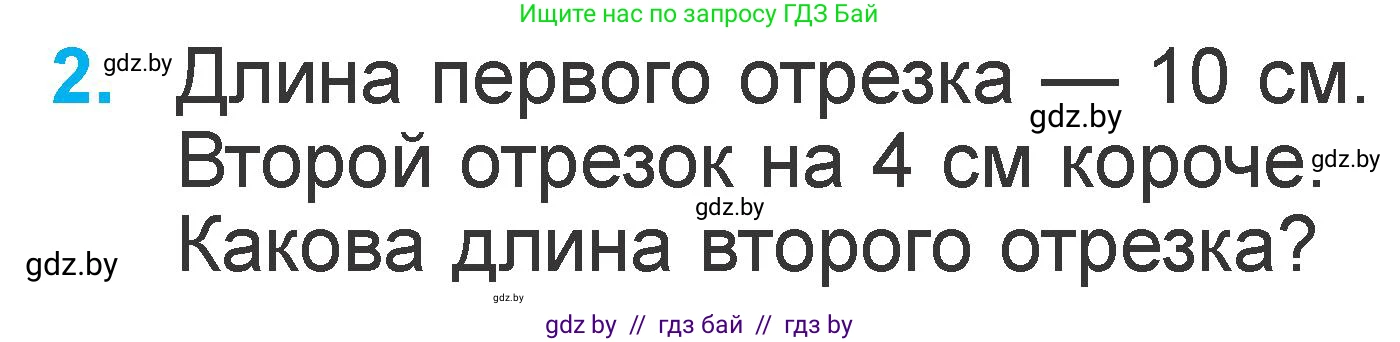 Ищите нас по запросу ГДЗ Бай

2. gdz.by Длина первого отрезка — 10 см. gdz.by Второй отрезок на 4 см короче. gdz.by gdz.by Какова длина второго отрезка?

gdz.by

gdz.by

gdz by // гдз бай // гдз by